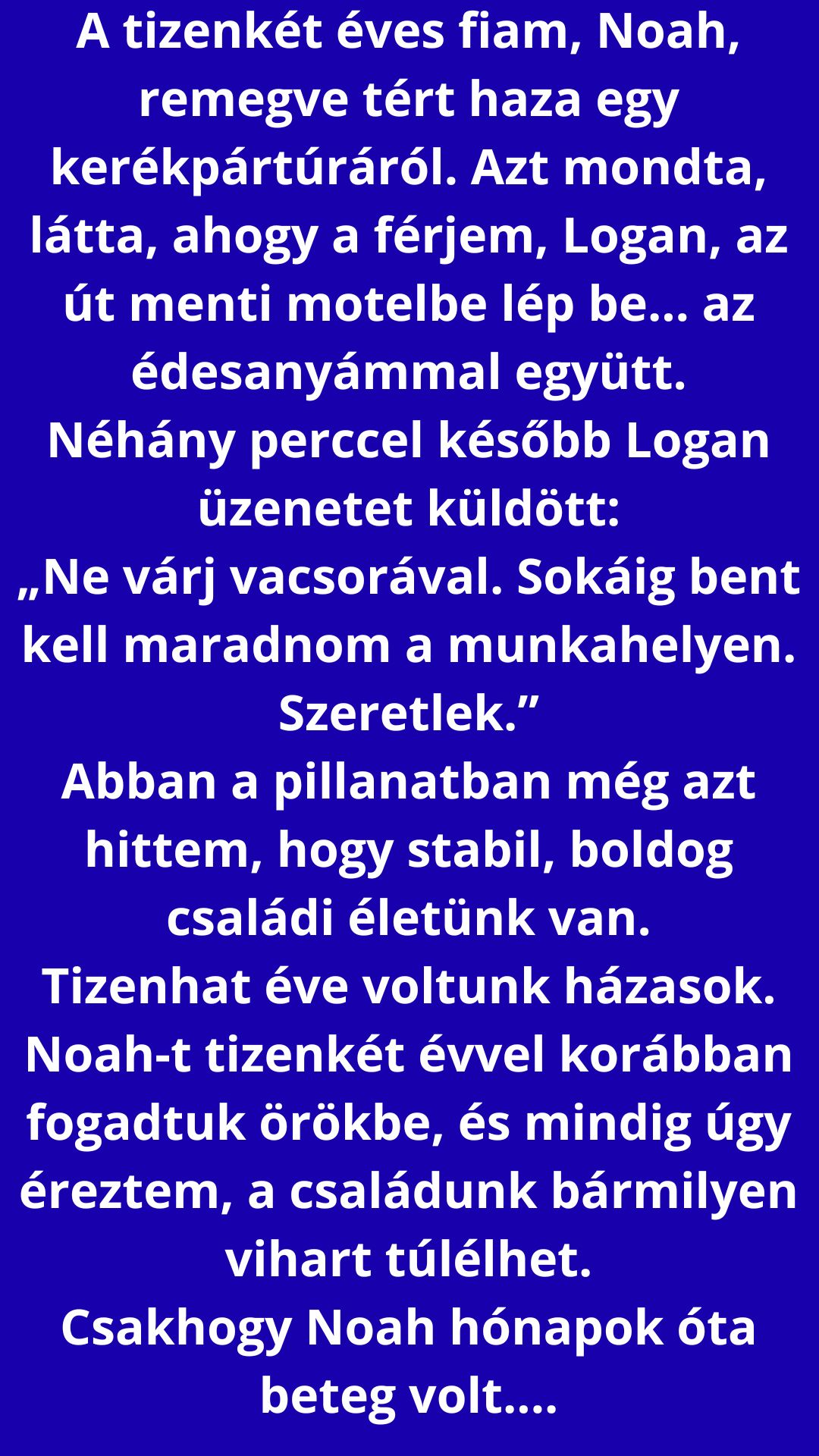 A tizenkét éves fiam, Noah, remegve tért haza egy kerékpártúráról. Azt mondta, látta, ahogy a férjem, Logan, az út menti motelbe lép be… az édesanyámmal együtt.

Néhány perccel később Logan üzenetet küldött:

„Ne várj vacsorával. Sokáig bent kell maradnom a munkahelyen. Szeretlek."

Abban a pillanatban még azt hittem, hogy stabil, boldog családi életünk van.

Tizenhat éve voltunk házasok. Noah-t tizenkét évvel korábban fogadtuk örökbe, és mindig úgy éreztem, a családunk bármilyen vihart túlélhet.

Csakhogy Noah hónapok óta beteg volt….